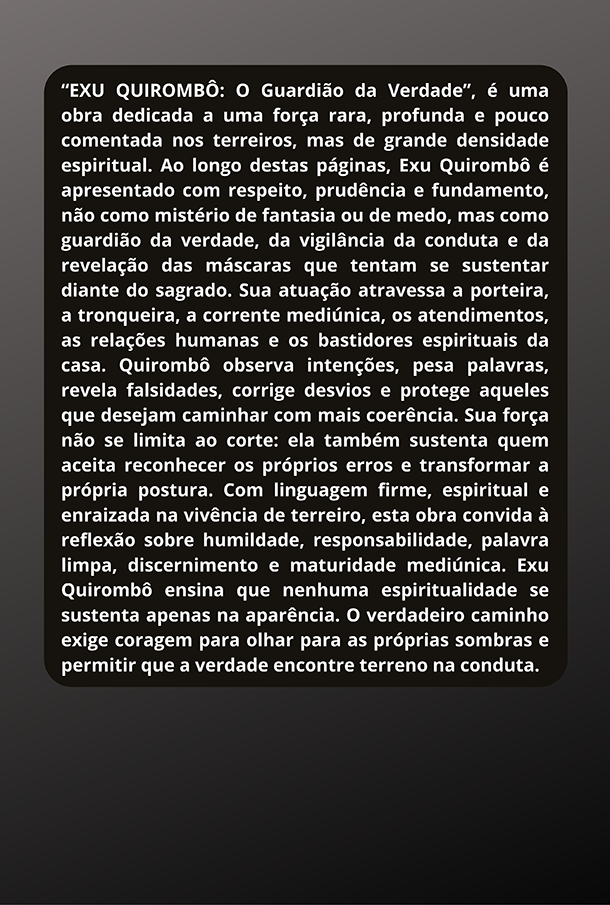 “EXU QUIROMBÔ: O Guardião da Verdade”, é uma obra dedicada a uma força rara, profunda e pouco comentada nos terreiros, mas de grande densidade espiritual. Ao longo destas páginas, Exu Quirombô é apresentado com respeito, prudência e fundamento, não como mistério de fantasia ou de medo, mas como guardião da verdade, da vigilância da conduta e da revelação das máscaras que tentam se sustentar diante do sagrado. Sua atuação atravessa a porteira, a tronqueira, a corrente mediúnica, os atendimentos, as relações humanas e os bastidores espirituais da casa. Quirombô observa intenções, pesa palavras, revela falsidades, corrige desvios e protege aqueles que desejam caminhar com mais coerência. Sua força não se limita ao corte: ela também sustenta quem aceita reconhecer os próprios erros e transformar a própria postura. Com linguagem firme, espiritual e enraizada na vivência de terreiro, esta obra convida à reflexão sobre humildade, responsabilidade, palavra limpa, discernimento e maturidade mediúnica. Exu Quirombô ensina que nenhuma espiritualidade se sustenta apenas na aparência. O verdadeiro caminho exige coragem para olhar para as próprias sombras e permitir que a verdade encontre terreno na conduta.